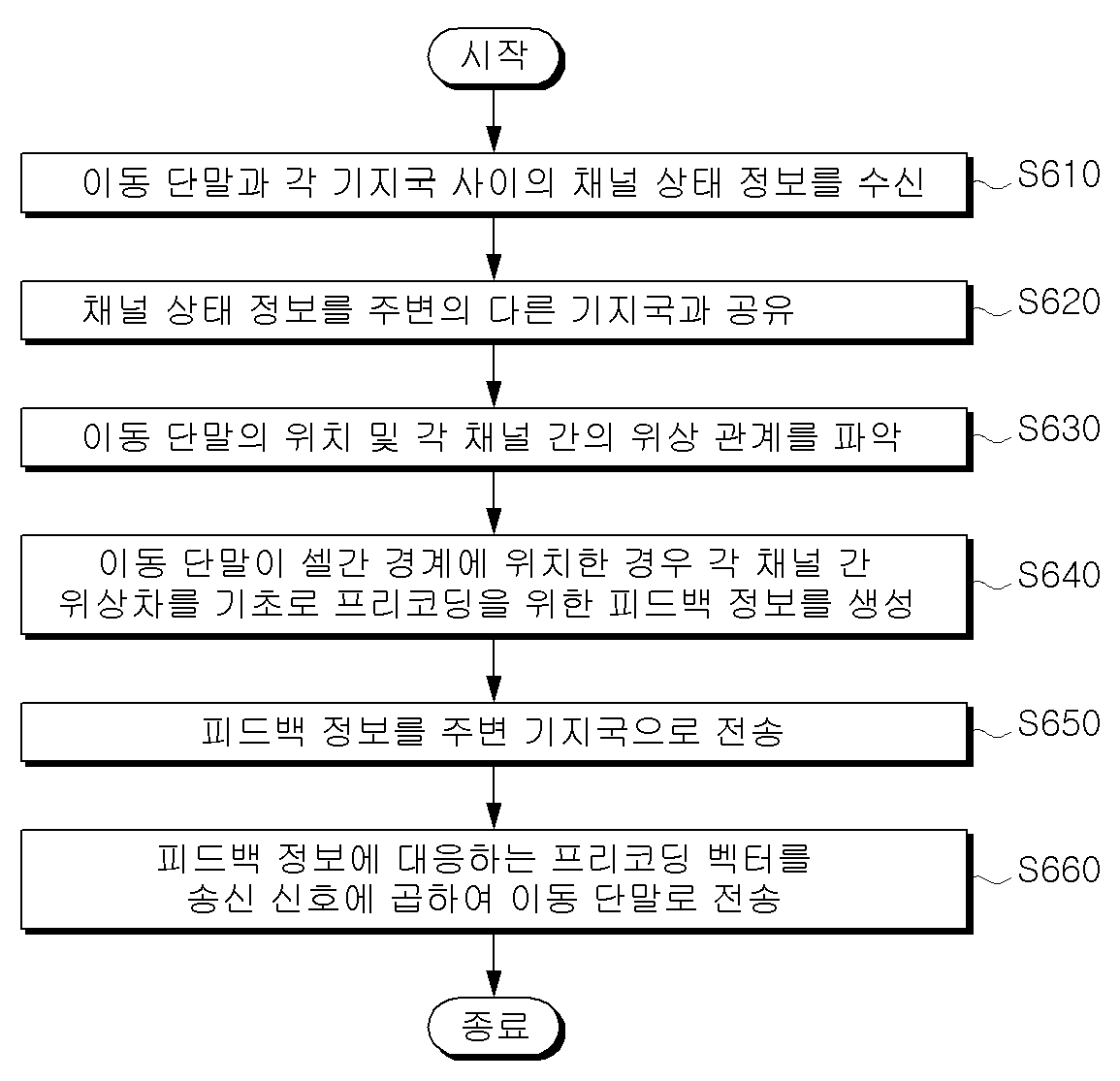 시작

이동 단말과 각 기지국 사이의 채널 상태 정보를 수신

S610

채널 상태 정보를 주변의 다른 기지국과 공유

S620

이동 단말의 위치 및 각 채널 간의 위상 관계를 파악

S630

이동 단말이 셀간 경계에 위치한 경우 각 채널 간 위상차를 기초로 프리코딩을 위한 피드백 정보를 생성

S640

피드백 정보를 주변 기지국으로 전송

S650

피드백 정보에 대응하는 프리코딩 벡터를 송신 신호에 곱하여 이동 단말로 전송

S660

종료